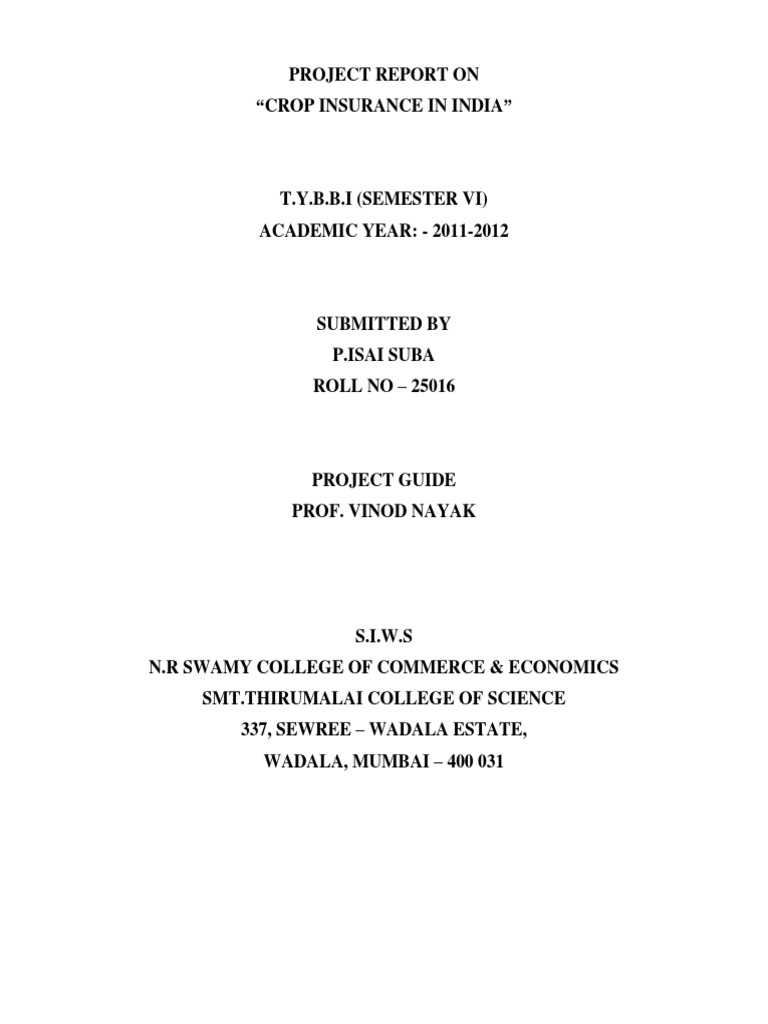 PROJECT REPORT ON
“CROP INSURANCE IN INDIA”

T.Y.B.B.I (SEMESTER VI)
ACADEMIC YEAR: - 2011-2012

SUBMITTED BY
P.ISAI SUBA
ROLL NO – 25016

PROJECT GUIDE
PROF. VINOD NAYAK

S.I.W.S
N.R SWAMY COLLEGE OF COMMERCE & ECONOMICS
SMT.THIRUMALAI COLLEGE OF SCIENCE
337, SEWREE – WADALA ESTATE,
WADALA, MUMBAI – 400 031